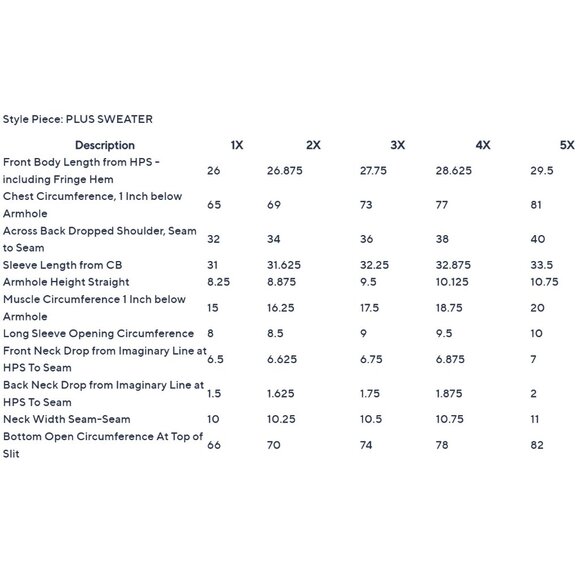 Style Piece: PLUS SWEATER

| Description | 1X | 2X | 3X | 4X | 5X |
|---|---|---|---|---|---|
| Front Body Length from HPS - including Fringe Hem | 26 | 26.875 | 27.75 | 28.625 | 29.5 |
| Chest Circumference, 1 Inch below Armhole | 65 | 69 | 73 | 77 | 81 |
| Across Back Dropped Shoulder, Seam to Seam | 32 | 34 | 36 | 38 | 40 |
| Sleeve Length from CB | 31 | 31.625 | 32.25 | 32.875 | 33.5 |
| Armhole Height Straight | 8.25 | 8.875 | 9.5 | 10.125 | 10.75 |
| Muscle Circumference 1 Inch below Armhole | 15 | 16.25 | 17.5 | 18.75 | 20 |
| Long Sleeve Opening Circumference | 8 | 8.5 | 9 | 9.5 | 10 |
| Front Neck Drop from Imaginary Line at HPS To Seam | 6.5 | 6.625 | 6.75 | 6.875 | 7 |
| Back Neck Drop from Imaginary Line at HPS To Seam | 1.5 | 1.625 | 1.75 | 1.875 | 2 |
| Neck Width Seam-Seam | 10 | 10.25 | 10.5 | 10.75 | 11 |
| Bottom Open Circumference At Top of Slit | 66 | 70 | 74 | 78 | 82 |